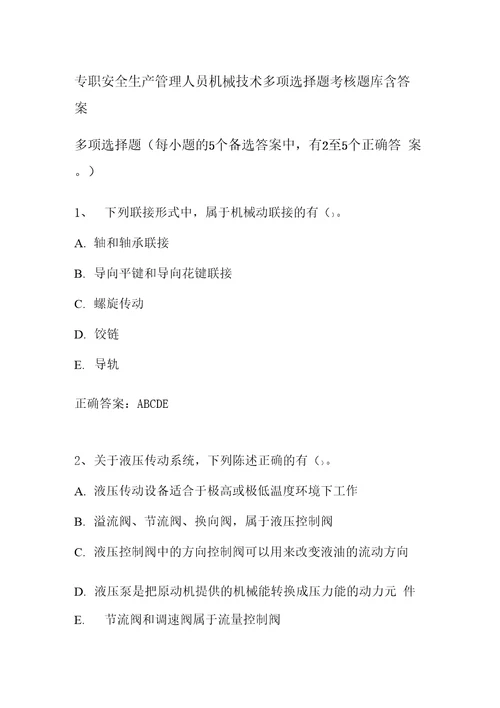 专职安全生产管理人员机械技术多项选择题考核题库含答案

多项选择题（每小题的5个备选答案中，有2至5个正确答 案。）

1、 下列联接形式中，属于机械动联接的有()。

A. 轴和轴承联接

B. 导向平键和导向花键联接

C. 螺旋传动

D. 铰链

E. 导轨

正确答案：ABCDE

2、关于液压传动系统，下列陈述正确的有()。

A. 液压传动设备适合于极高或极低温度环境下工作

B. 溢流阀、节流阀、换向阀，属于液压控制阀

C. 液压控制阀中的方向控制阀可以用来改变液油的流动方向

D. 液压泵是把原动机提供的机械能转换成压力能的动力元 件

E. 节流阀和调速阀属于流量控制阀